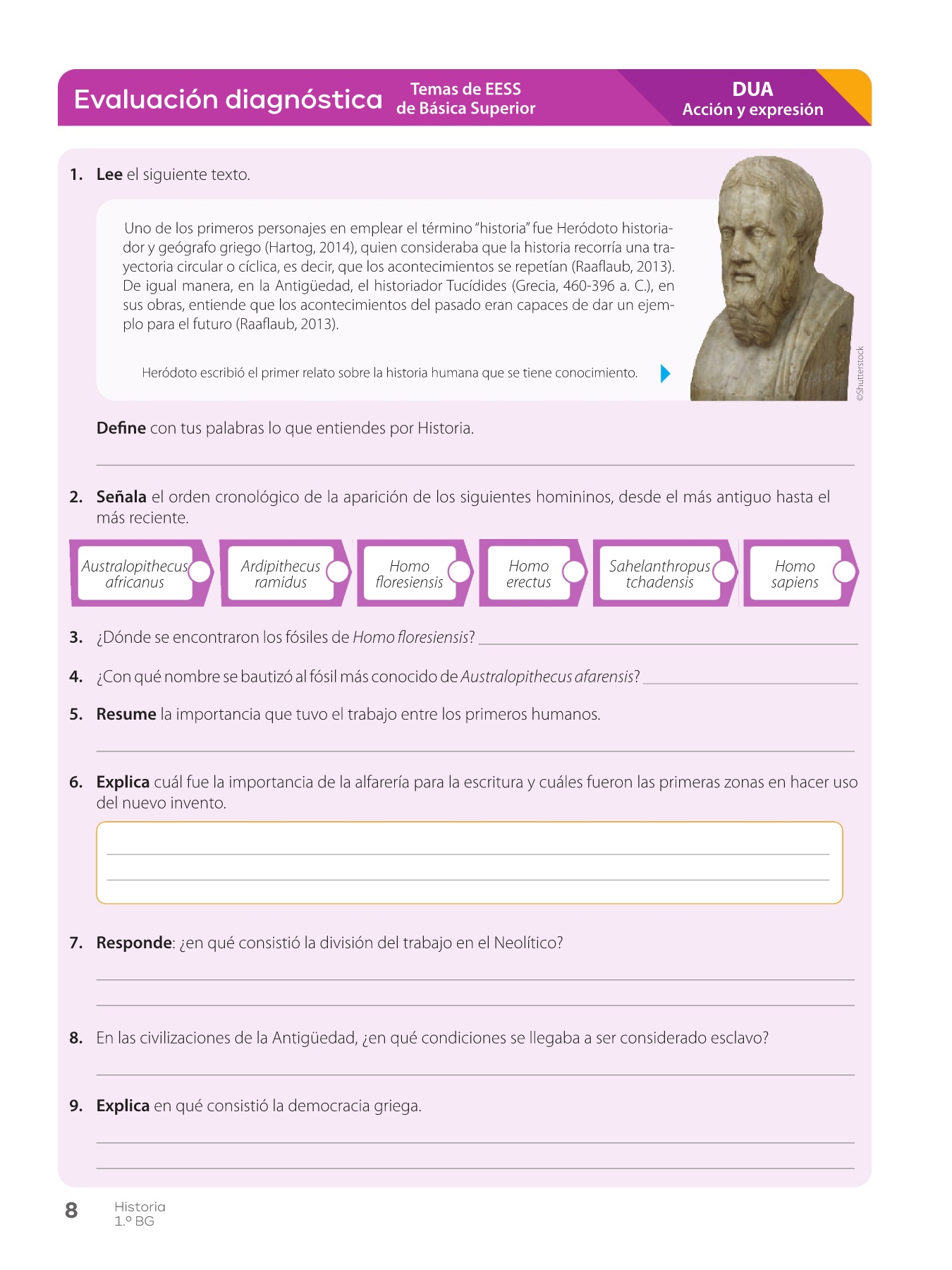 Evaluación diagnóstica Temas de EESS de Básica Superior

DUA
Acción y expresión

1. Lee el siguiente texto.

Uno de los primeros personajes en emplear el término "historia" fue Heródoto historiador y geógrafo griego (Hartog, 2014), quien consideraba que la historia recorría una trayectoria circular o cíclica, es decir, que los acontecimientos se repetían (Raaflaub, 2013). De igual manera, en la Antigüedad, el historiador Tucídides (Grecia, 460-396 a. C.), en sus obras, entiende que los acontecimientos del pasado eran capaces de dar un ejemplo para el futuro (Raaflaub, 2013).

Heródoto escribió el primer relato sobre la historia humana que se tiene conocimiento.

©Shutterstock

Define con tus palabras lo que entiendes por Historia.

____

2. Señala el orden cronológico de la aparición de los siguientes homininos, desde el más antiguo hasta el más reciente.

Australopithecus africanus

Ardipithecus ramidus

Homo floresiensis

Homo erectus

Sahelanthropus tchadensis

Homo sapiens

3. ¿Dónde se encontraron los fósiles de Homo floresiensis? ____

4. ¿Con qué nombre se bautizó al fósil más conocido de Australopithecus afarensis? ____

5. Resume la importancia que tuvo el trabajo entre los primeros humanos.

____

6. Explica cuál fue la importancia de la alfarería para la escritura y cuáles fueron las primeras zonas en hacer uso del nuevo invento.

____
____

7. Responde: ¿en qué consistió la división del trabajo en el Neolítico?

____
____

8. En las civilizaciones de la Antigüedad, ¿en qué condiciones se llegaba a ser considerado esclavo?

____

9. Explica en qué consistió la democracia griega.

____
____

8 Historia
1.º BG